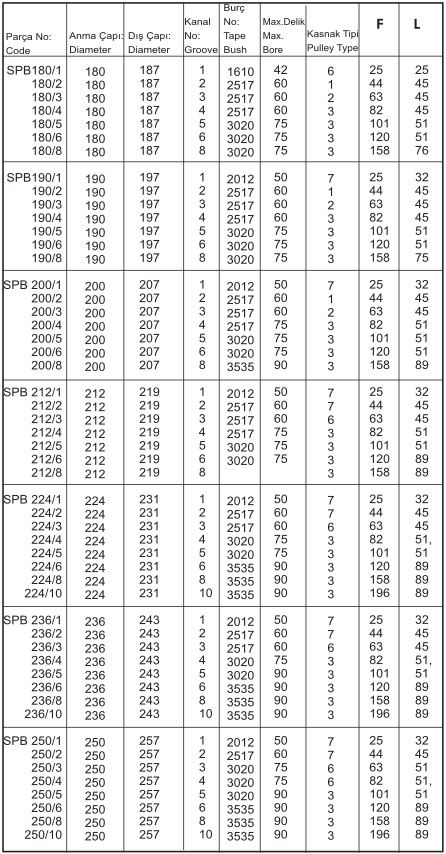 | Parça No: Code | Anma Çapı: Diameter | Dış Çapı: Diameter | Kanal No: Groove | Burç No: Tape Bush | Max.Delik Max. Bore | Kasnak Tipi Pulley Type | F | L |
|---|---|---|---|---|---|---|---|---|
| SPB180/1 | 180 | 187 | 1 | 1610 | 42 | 6 | 25 | 25 |
| 180/2 | 180 | 187 | 2 | 2517 | 60 | 1 | 44 | 45 |
| 180/3 | 180 | 187 | 3 | 2517 | 60 | 2 | 63 | 45 |
| 180/4 | 180 | 187 | 4 | 2517 | 60 | 3 | 82 | 45 |
| 180/5 | 180 | 187 | 5 | 3020 | 75 | 3 | 101 | 51 |
| 180/6 | 180 | 187 | 6 | 3020 | 75 | 3 | 120 | 51 |
| 180/8 | 180 | 187 | 8 | 3020 | 75 | 3 | 158 | 76 |
| SPB190/1 | 190 | 197 | 1 | 2012 | 50 | 7 | 25 | 32 |
| 190/2 | 190 | 197 | 2 | 2517 | 60 | 1 | 44 | 45 |
| 190/3 | 190 | 197 | 3 | 2517 | 60 | 2 | 63 | 45 |
| 190/4 | 190 | 197 | 4 | 2517 | 60 | 3 | 82 | 45 |
| 190/5 | 190 | 197 | 5 | 3020 | 75 | 3 | 101 | 51 |
| 190/6 | 190 | 197 | 6 | 3020 | 75 | 3 | 120 | 51 |
| 190/8 | 190 | 197 | 8 | 3020 | 75 | 3 | 158 | 75 |
| SPB 200/1 | 200 | 207 | 1 | 2012 | 50 | 7 | 25 | 32 |
| 200/2 | 200 | 207 | 2 | 2517 | 60 | 1 | 44 | 45 |
| 200/3 | 200 | 207 | 3 | 2517 | 60 | 2 | 63 | 45 |
| 200/4 | 200 | 207 | 4 | 2517 | 75 | 3 | 82 | 51 |
| 200/5 | 200 | 207 | 5 | 3020 | 75 | 3 | 101 | 51 |
| 200/6 | 200 | 207 | 6 | 3020 | 75 | 3 | 120 | 51 |
| 200/8 | 200 | 207 | 8 | 3535 | 90 | 3 | 158 | 89 |
| SPB 212/1 | 212 | 219 | 1 | 2012 | 50 | 7 | 25 | 32 |
| 212/2 | 212 | 219 | 2 | 2517 | 60 | 7 | 44 | 45 |
| 212/3 | 212 | 219 | 3 | 2517 | 60 | 6 | 63 | 45 |
| 212/4 | 212 | 219 | 4 | 2517 | 75 | 3 | 82 | 51 |
| 212/5 | 212 | 219 | 5 | 3020 | 75 | 3 | 101 | 51 |
| 212/6 | 212 | 219 | 6 | 3020 | 75 | 3 | 120 | 89 |
| 212/8 | 212 | 219 | 8 | | | 3 | 158 | 89 |
| SPB 224/1 | 224 | 231 | 1 | 2012 | 50 | 7 | 25 | 32 |
| 224/2 | 224 | 231 | 2 | 2517 | 60 | 7 | 44 | 45 |
| 224/3 | 224 | 231 | 3 | 2517 | 60 | 6 | 63 | 45 |
| 224/4 | 224 | 231 | 4 | 3020 | 75 | 3 | 82 | 51, |
| 224/5 | 224 | 231 | 5 | 3020 | 75 | 3 | 101 | 51 |
| 224/6 | 224 | 231 | 6 | 3535 | 90 | 3 | 120 | 89 |
| 224/8 | 224 | 231 | 8 | 3535 | 90 | 3 | 158 | 89 |
| 224/10 | 224 | 231 | 10 | 3535 | 90 | 3 | 196 | 89 |
| SPB 236/1 | 236 | 243 | 1 | 2012 | 50 | 7 | 25 | 32 |
| 236/2 | 236 | 243 | 2 | 2517 | 60 | 7 | 44 | 45 |
| 236/3 | 236 | 243 | 3 | 2517 | 60 | 6 | 63 | 45 |
| 236/4 | 236 | 243 | 4 | 3020 | 75 | 3 | 82 | 51, |
| 236/5 | 236 | 243 | 5 | 3020 | 90 | 3 | 101 | 51 |
| 236/6 | 236 | 243 | 6 | 3535 | 90 | 3 | 120 | 89 |
| 236/8 | 236 | 243 | 8 | 3535 | 90 | 3 | 158 | 89 |
| 236/10 | 236 | 243 | 10 | 3535 | 90 | 3 | 196 | 89 |
| SPB 250/1 | 250 | 257 | 1 | 2012 | 50 | 7 | 25 | 32 |
| 250/2 | 250 | 257 | 2 | 2517 | 60 | 7 | 44 | 45 |
| 250/3 | 250 | 257 | 3 | 3020 | 75 | 6 | 63 | 51 |
| 250/4 | 250 | 257 | 4 | 3020 | 75 | 6 | 82 | 51, |
| 250/5 | 250 | 257 | 5 | 3020 | 90 | 3 | 101 | 51 |
| 250/6 | 250 | 257 | 6 | 3535 | 90 | 3 | 120 | 89 |
| 250/8 | 250 | 257 | 8 | 3535 | 90 | 3 | 158 | 89 |
| 250/10 | 250 | 257 | 10 | 3535 | 90 | 3 | 196 | 89 |